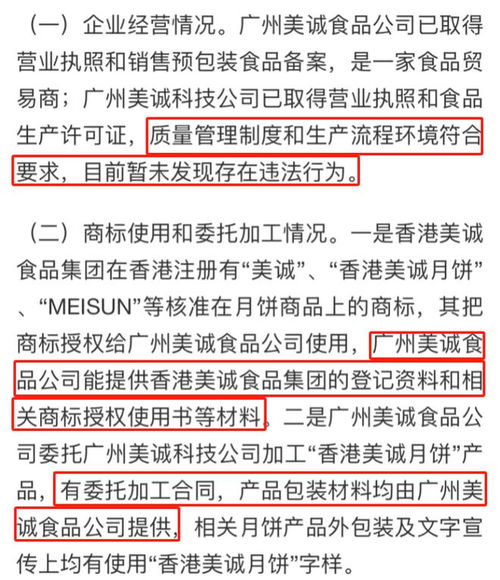 （一）企业经营情况。广州美诚食品公司已取得营业执照和销售预包装食品备案，是一家食品贸易商；广州美诚科技公司已取得营业执照和食品生产许可证，质量管理制度和生产流程环境符合要求，目前暂未发现存在违法行为。

（二）商标使用和委托加工情况。一是香港美诚食品集团在香港注册有“美诚”、“香港美诚月饼”、“MEISUN”等核准在月饼商品上的商标，其把商标授权给广州美诚食品公司使用，广州美诚食品公司能提供香港美诚食品集团的登记资料和相关商标授权使用书等材料。二是广州美诚食品公司委托广州美诚科技公司加工“香港美诚月饼”产品，有委托加工合同，产品包装材料均由广州美诚食品公司提供，相关月饼产品外包装及文字宣传上均有使用“香港美诚月饼”字样。